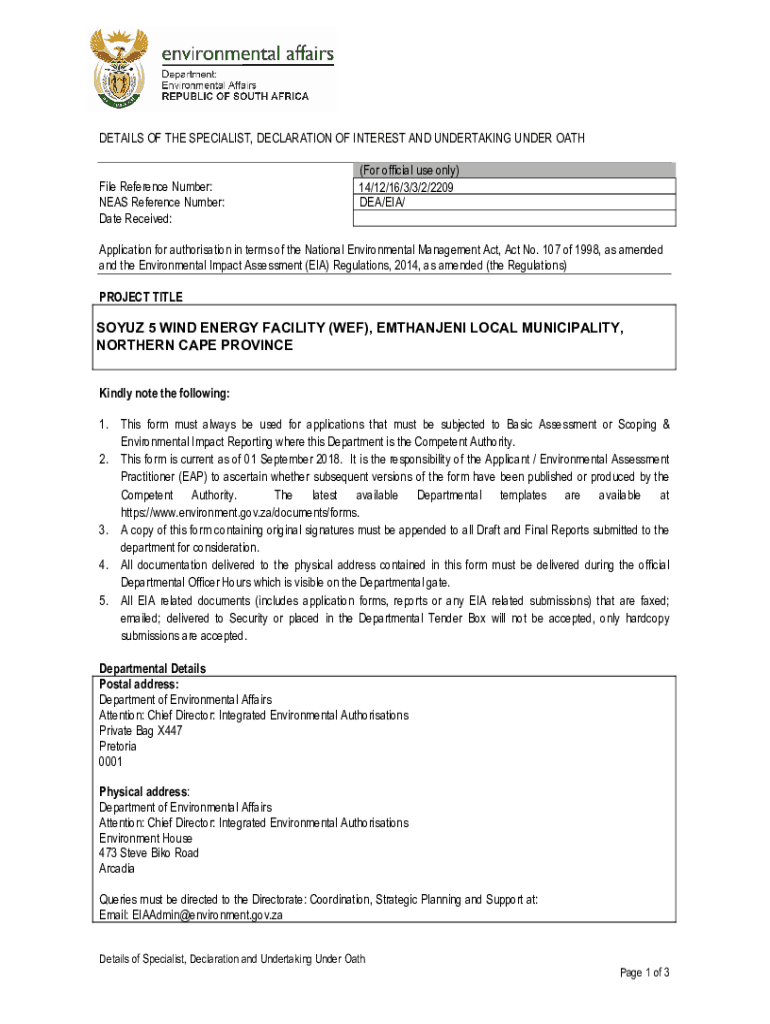 environmental affairs
Department:
Environmental Affairs
REPUBLIC OF SOUTH AFRICA

DETAILS OF THE SPECIALIST, DECLARATION OF INTEREST AND UNDERTAKING UNDER OATH

| | (For official use only) |
|---|---|
| File Reference Number: | 14/12/16/3/3/2/2209 |
| NEAS Reference Number: | DEA/EIA/ |
| Date Received: | |

Application for authorisation in terms of the National Environmental Management Act, Act No. 107 of 1998, as amended and the Environmental Impact Assessment (EIA) Regulations, 2014, as amended (the Regulations)

PROJECT TITLE

SOYUZ 5 WIND ENERGY FACILITY (WEF), EMTHANJENI LOCAL MUNICIPALITY, NORTHERN CAPE PROVINCE

Kindly note the following:

1. This form must always be used for applications that must be subjected to Basic Assessment or Scoping & Environmental Impact Reporting where this Department is the Competent Authority.
2. This form is current as of 01 September 2018. It is the responsibility of the Applicant / Environmental Assessment Practitioner (EAP) to ascertain whether subsequent versions of the form have been published or produced by the Competent Authority. The latest available Departmental templates are available at https://www.environment.gov.za/documents/forms.
3. A copy of this form containing original signatures must be appended to all Draft and Final Reports submitted to the department for consideration.
4. All documentation delivered to the physical address contained in this form must be delivered during the official Departmental Officer Hours which is visible on the Departmental gate.
5. All EIA related documents (includes application forms, reports or any EIA related submissions) that are faxed; emailed; delivered to Security or placed in the Departmental Tender Box will not be accepted, only hardcopy submissions are accepted.

Departmental Details
Postal address:
Department of Environmental Affairs
Attention: Chief Director: Integrated Environmental Authorisations
Private Bag X447
Pretoria
0001

Physical address:
Department of Environmental Affairs
Attention: Chief Director: Integrated Environmental Authorisations
Environment House
473 Steve Biko Road
Arcadia

Queries must be directed to the Directorate: Coordination, Strategic Planning and Support at:
Email: EIAAdmin@environment.gov.za

Details of Specialist, Declaration and Undertaking Under Oath

Page 1 of 3